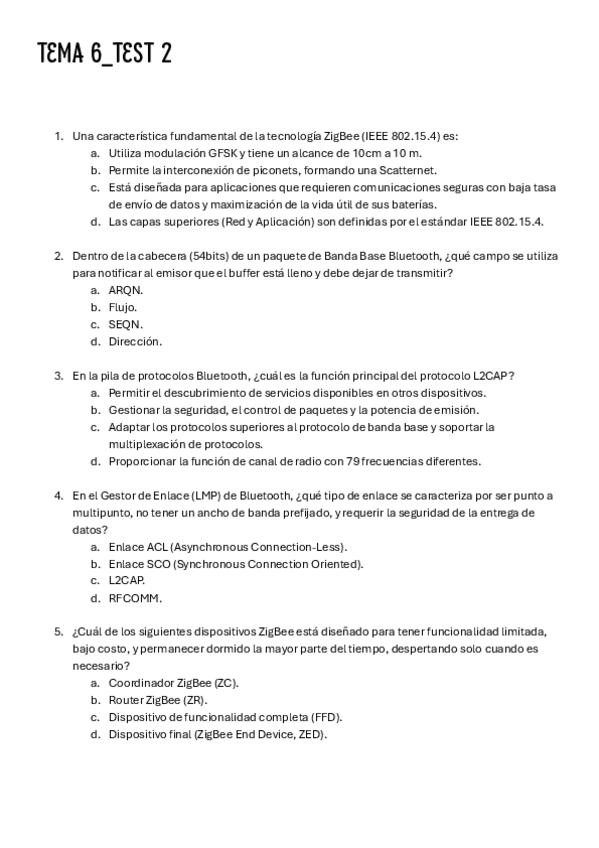 TEMA 6_TEST 2

1. Una característica fundamental de la tecnología ZigBee (IEEE 802.15.4) es:
a. Utiliza modulación GFSK y tiene un alcance de 10cm a 10 m.
b. Permite la interconexión de piconets, formando una Scatternet.
c. Está diseñada para aplicaciones que requieren comunicaciones seguras con baja tasa de envío de datos y maximización de la vida útil de sus baterías.
d. Las capas superiores (Red y Aplicación) son definidas por el estándar IEEE 802.15.4.

2. Dentro de la cabecera (54bits) de un paquete de Banda Base Bluetooth, ¿qué campo se utiliza para notificar al emisor que el buffer está lleno y debe dejar de transmitir?
a. ARQN.
b. Flujo.
c. SEQN.
d. Dirección.

3. En la pila de protocolos Bluetooth, ¿cuál es la función principal del protocolo L2CAP?
a. Permitir el descubrimiento de servicios disponibles en otros dispositivos.
b. Gestionar la seguridad, el control de paquetes y la potencia de emisión.
c. Adaptar los protocolos superiores al protocolo de banda base y soportar la multiplexación de protocolos.
d. Proporcionar la función de canal de radio con 79 frecuencias diferentes.

4. En el Gestor de Enlace (LMP) de Bluetooth, ¿qué tipo de enlace se caracteriza por ser punto a multipunto, no tener un ancho de banda prefijado, y requerir la seguridad de la entrega de datos?
a. Enlace ACL (Asynchronous Connection-Less).
b. Enlace SCO (Synchronous Connection Oriented).
c. L2CAP.
d. RFCOMM.

5. ¿Cuál de los siguientes dispositivos ZigBee está diseñado para tener funcionalidad limitada, bajo costo, y permanecer dormido la mayor parte del tiempo, despertando solo cuando es necesario?
a. Coordinador ZigBee (ZC).
b. Router ZigBee (ZR).
c. Dispositivo de funcionalidad completa (FFD).
d. Dispositivo final (ZigBee End Device, ZED).